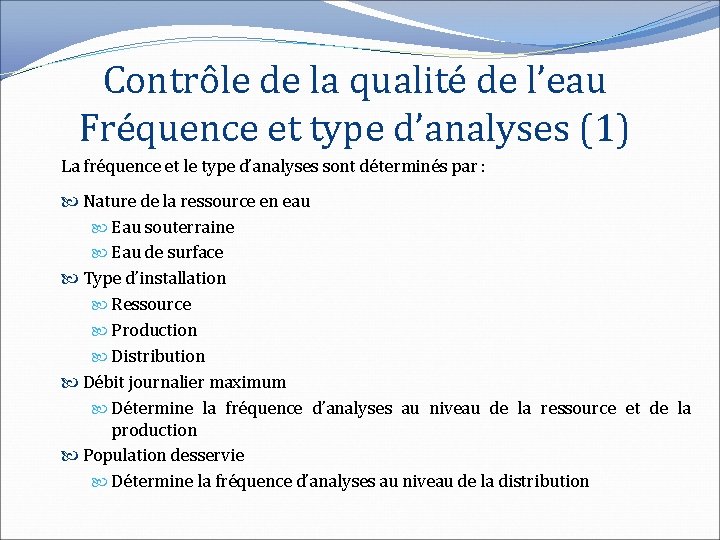 Contrôle de la qualité de l’eau
Fréquence et type d’analyses (1)

La fréquence et le type d’analyses sont déterminés par :

Nature de la ressource en eau
Eau souterraine
Eau de surface
Type d’installation
Ressource
Production
Distribution
Débit journalier maximum
Détermine la fréquence d’analyses au niveau de la ressource et de la production
Population desservie
Détermine la fréquence d’analyses au niveau de la distribution